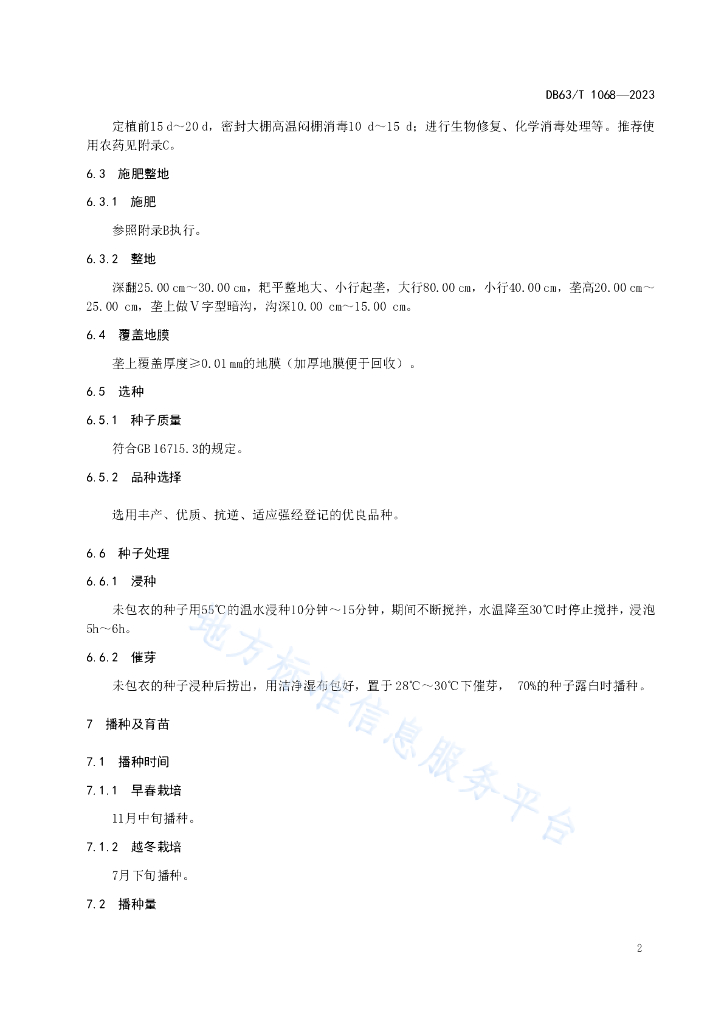 DB63/T 1068—2023

定植前15 d～20 d，密封大棚高温闷棚消毒10 d～15 d；进行生物修复、化学消毒处理等。推荐使用农药见附录C。

6.3 施肥整地

6.3.1 施肥

参照附录B执行。

6.3.2 整地

深翻25.00 cm～30.00 cm，耙平整地大、小行起垄，大行80.00 cm，小行40.00 cm，垄高20.00 cm～25.00 cm，垄上做V字型暗沟，沟深10.00 cm～15.00 cm。

6.4 覆盖地膜

垄上覆盖厚度≥0.01 mm的地膜（加厚地膜便于回收）。

6.5 选种

6.5.1 种子质量

符合GB 16715.3的规定。

6.5.2 品种选择

选用丰产、优质、抗逆、适应强经登记的优良品种。

6.6 种子处理

6.6.1 浸种

未包衣的种子用55℃的温水浸种10分钟～15分钟，期间不断搅拌，水温降至30℃时停止搅拌，浸泡5h～6h。

6.6.2 催芽

未包衣的种子浸种后捞出，用洁净湿布包好，置于28℃～30℃下催芽， 70%的种子露白时播种。

7 播种及育苗

7.1 播种时间

7.1.1 早春栽培

11月中旬播种。

7.1.2 越冬栽培

7月下旬播种。

7.2 播种量

地方标准信息服务平台

2